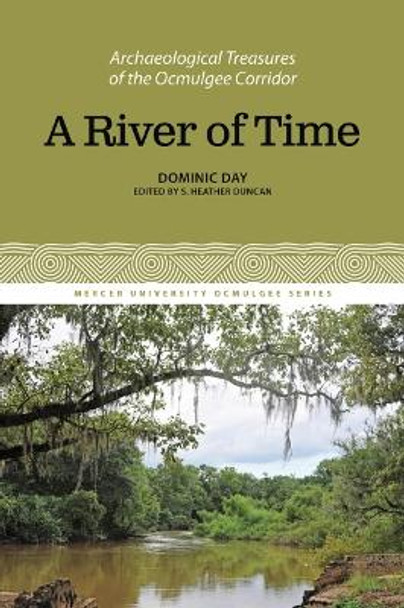 Archaeological Treasures of the Ocmulgee Corridor

A River of Time

DOMINIC DAY
EDITED BY S. HEATHER DUNCAN

MERCER UNIVERSITY OCMULGEE SERIES